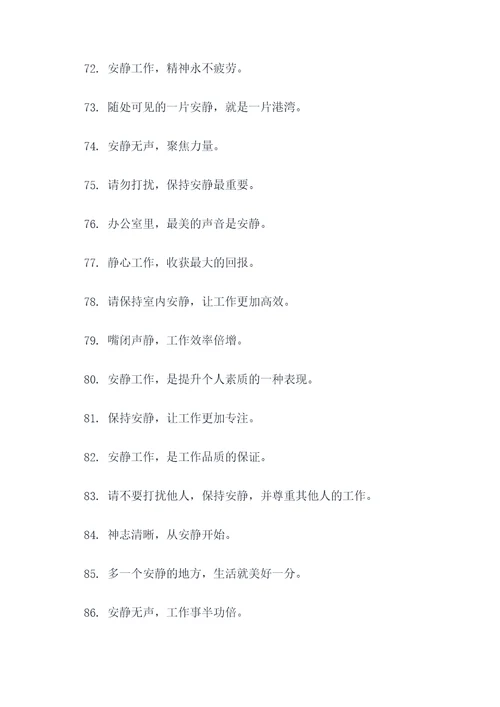 72. 安静工作，精神永不疲劳。

73. 随处可见的一片安静，就是一片港湾。

74. 安静无声，聚焦力量。

75. 请勿打扰，保持安静最重要。

76. 办公室里，最美的声音是安静。

77. 静心工作，收获最大的回报。

78. 请保持室内安静，让工作更加高效。

79. 嘴闭声静，工作效率倍增。

80. 安静工作，是提升个人素质的一种表现。

81. 保持安静，让工作更加专注。

82. 安静工作，是工作品质的保证。

83. 请不要打扰他人，保持安静，并尊重其他人的工作。

84. 神志清晰，从安静开始。

85. 多一个安静的地方，生活就美好一分。

86. 安静无声，工作事半功倍。